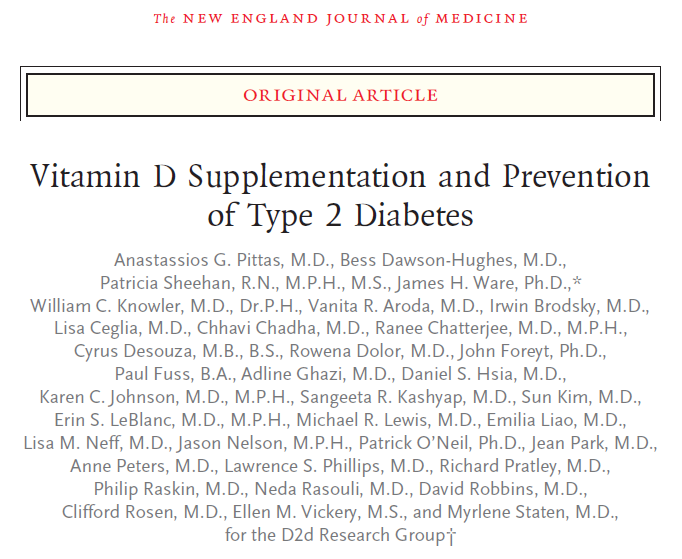 The NEW ENGLAND JOURNAL of MEDICINE

ORIGINAL ARTICLE

Vitamin D Supplementation and Prevention of Type 2 Diabetes

Anastassios G. Pittas, M.D., Bess Dawson-Hughes, M.D., Patricia Sheehan, R.N., M.P.H., M.S., James H. Ware, Ph.D.,* William C. Knowler, M.D., Dr.P.H., Vanita R. Aroda, M.D., Irwin Brodsky, M.D., Lisa Ceglia, M.D., Chhavi Chadha, M.D., Ranee Chatterjee, M.D., M.P.H., Cyrus Desouza, M.B., B.S., Rowena Dolor, M.D., John Foreyt, Ph.D., Paul Fuss, B.A., Adline Ghazi, M.D., Daniel S. Hsia, M.D., Karen C. Johnson, M.D., M.P.H., Sangeeta R. Kashyap, M.D., Sun Kim, M.D., Erin S. LeBlanc, M.D., M.P.H., Michael R. Lewis, M.D., Emilia Liao, M.D., Lisa M. Neff, M.D., Jason Nelson, M.P.H., Patrick O'Neil, Ph.D., Jean Park, M.D., Anne Peters, M.D., Lawrence S. Phillips, M.D., Richard Pratley, M.D., Philip Raskin, M.D., Neda Rasouli, M.D., David Robbins, M.D., Clifford Rosen, M.D., Ellen M. Vickery, M.S., and Myrlene Staten, M.D., for the D2d Research Group†